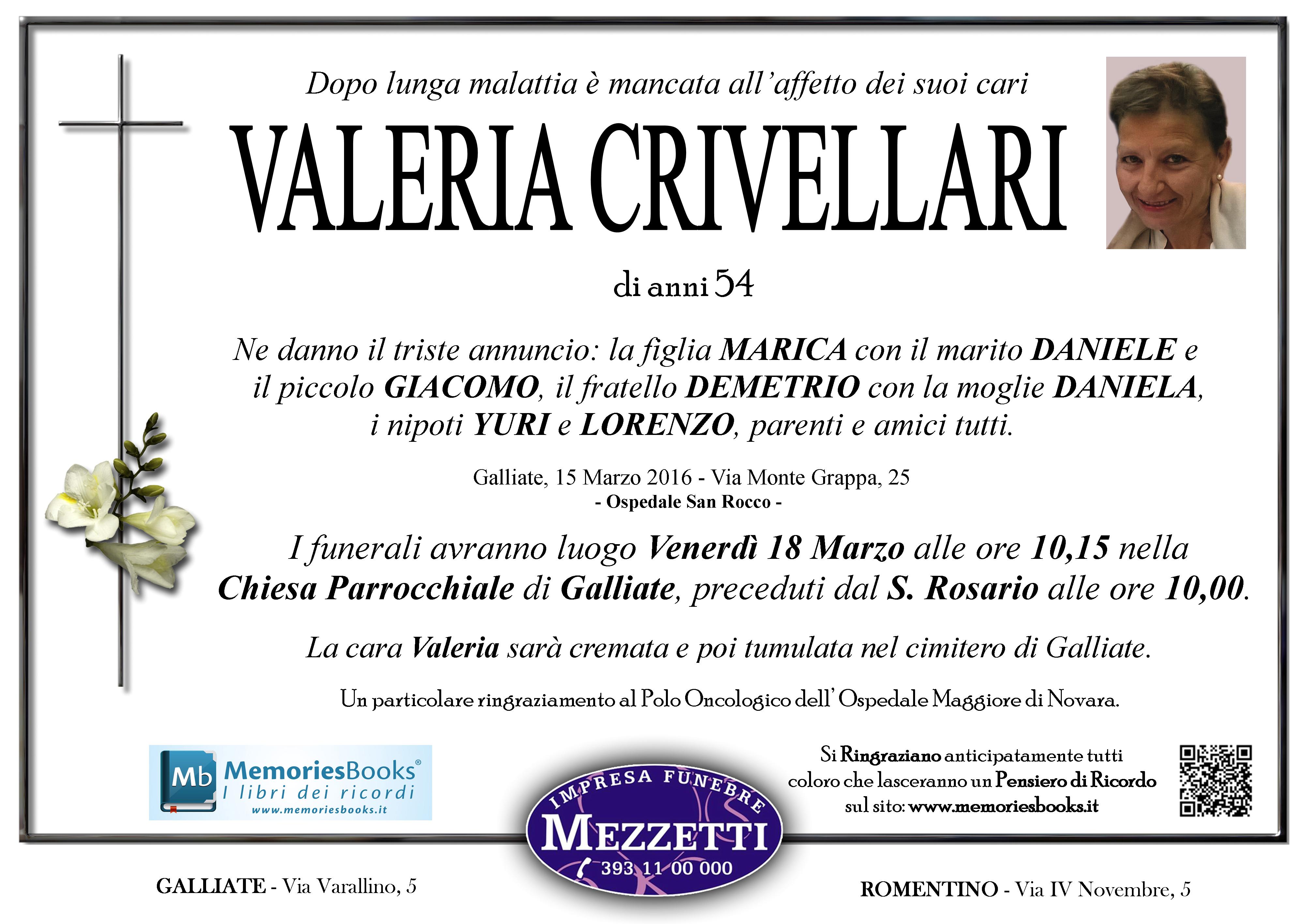 Dopo lunga malattia è mancata all'affetto dei suoi cari

VALERIA CRIVELLARI

di anni 54

Ne danno il triste annuncio: la figlia MARICA con il marito DANIELE e il piccolo GIACOMO, il fratello DEMETRIO con la moglie DANIELA, i nipoti YURI e LORENZO, parenti e amici tutti.

Galliate, 15 Marzo 2016 - Via Monte Grappa, 25
- Ospedale San Rocco -

I funerali avranno luogo Venerdì 18 Marzo alle ore 10,15 nella Chiesa Parrocchiale di Galliate, preceduti dal S. Rosario alle ore 10,00.

La cara Valeria sarà cremata e poi tumulata nel cimitero di Galliate.

Un particolare ringraziamento al Polo Oncologico dell'Ospedale Maggiore di Novara.

Mb MemoriesBooks®
I libri dei ricordi
www.memoriesbooks.it

IMPRESA FUNEBRE
MEZZETTI
393 11 00 000

Si Ringraziano anticipatamente tutti coloro che lasceranno un Pensiero di Ricordo sul sito: www.memoriesbooks.it

GALLIATE - Via Varallino, 5

ROMENTINO - Via IV Novembre, 5